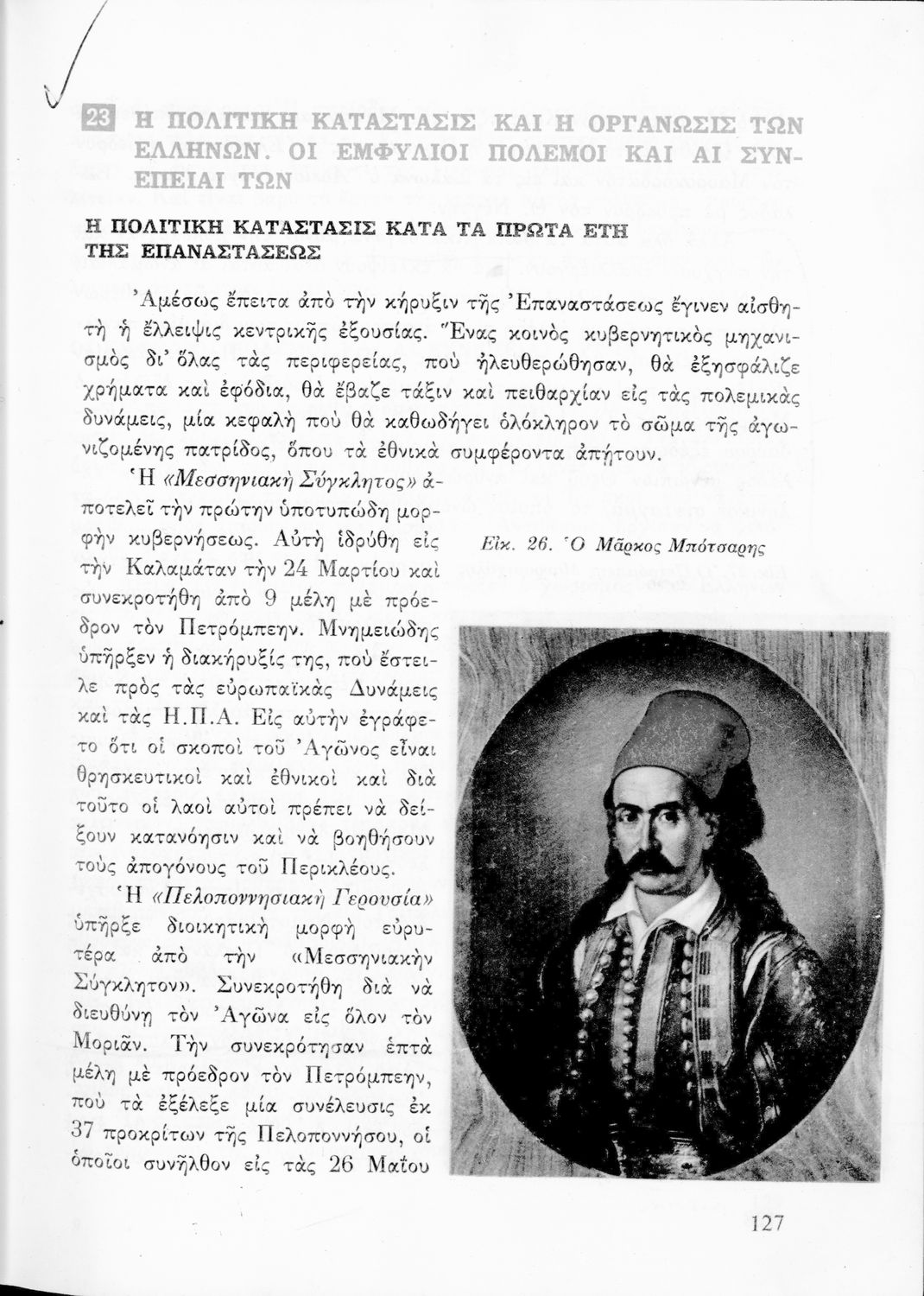 23 Η ΠΟΛΙΤΙΚΗ ΚΑΤΑΣΤΑΣΙΣ ΚΑΙ Η ΟΡΓΑΝΩΣΙΣ ΤΩΝ ΕΛΛΗΝΩΝ. ΟΙ ΕΜΦΥΛΙΟΙ ΠΟΛΕΜΟΙ ΚΑΙ ΑΙ ΣΥΝΕΠΕΙΑΙ ΤΩΝ

Η ΠΟΛΙΤΙΚΗ ΚΑΤΑΣΤΑΣΙΣ ΚΑΤΑ ΤΑ ΠΡΩΤΑ ΕΤΗ ΤΗΣ ΕΠΑΝΑΣΤΑΣΕΩΣ

Ἀμέσως ἔπειτα ἀπὸ τὴν κήρυξιν τῆς Ἐπαναστάσεως ἔγινεν αἰσθητὴ ἡ ἔλλειψις κεντρικῆς ἐξουσίας. Ἕνας κοινὸς κυβερνητικὸς μηχανισμὸς δι' ὅλας τὰς περιφερείας, ποὺ ἠλευθερώθησαν, θὰ ἐξησφάλιζε χρήματα καὶ ἐφόδια, θὰ ἔβαζε τάξιν καὶ πειθαρχίαν εἰς τὰς πολεμικὰς δυνάμεις, μία κεφαλὴ ποὺ θὰ καθωδήγει ὁλόκληρον τὸ σῶμα τῆς ἀγωνιζομένης πατρίδος, ὅπου τὰ ἐθνικὰ συμφέροντα ἀπήτουν.

Ἡ «Μεσσηνιακὴ Σύγκλητος» ἀποτελεῖ τὴν πρώτην ὑποτυπώδη μορφὴν κυβερνήσεως. Αὐτὴ ἱδρύθη εἰς τὴν Καλαμάταν τὴν 24 Μαρτίου καὶ συνεκροτήθη ἀπὸ 9 μέλη μὲ πρόεδρον τὸν Πετρόμπεην. Μνημειώδης ὑπῆρξεν ἡ διακήρυξίς της, ποὺ ἔστειλε πρὸς τὰς εὐρωπαϊκὰς Δυνάμεις καὶ τὰς Η.Π.Α. Εἰς αὐτὴν ἐγράφετο ὅτι οἱ σκοποὶ τοῦ Ἀγῶνος εἶναι θρησκευτικοὶ καὶ ἐθνικοὶ καὶ διὰ τοῦτο οἱ λαοὶ αὐτοὶ πρέπει νὰ δείξουν κατανόησιν καὶ νὰ βοηθήσουν τοὺς ἀπογόνους τοῦ Περικλέους.

Ἡ «Πελοποννησιακὴ Γερουσία» ὑπῆρξε διοικητικὴ μορφὴ εὐρυτέρα ἀπὸ τὴν «Μεσσηνιακὴν Σύγκλητον». Συνεκροτήθη διὰ νὰ διευθύνῃ τὸν Ἀγῶνα εἰς ὅλον τὸν Μοριᾶν. Τὴν συνεκρότησαν ἑπτὰ μέλη μὲ πρόεδρον τὸν Πετρόμπεην, ποὺ τὰ ἐξέλεξε μία συνέλευσις ἐκ 37 προκρίτων τῆς Πελοποννήσου, οἱ ὁποῖοι συνῆλθον εἰς τὰς 26 Μαΐου

Εἰκ. 26. Ὁ Μᾶρκος Μπότσαρης

127